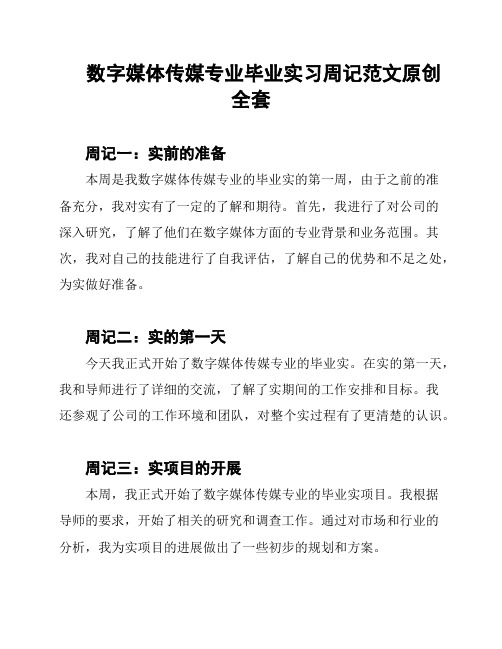 数字媒体传媒专业毕业实习周记范文原创全套

周记一：实前的准备

本周是我数字媒体传媒专业的毕业实的第一周，由于之前的准备充分，我对实有了一定的了解和期待。首先，我进行了对公司的深入研究，了解了他们在数字媒体方面的专业背景和业务范围。其次，我对自己的技能进行了自我评估，了解自己的优势和不足之处，为实做好准备。

周记二：实的第一天

今天我正式开始了数字媒体传媒专业的毕业实。在实的第一天，我和导师进行了详细的交流，了解了实期间的工作安排和目标。我还参观了公司的工作环境和团队，对整个实过程有了更清楚的认识。

周记三：实项目的开展

本周，我正式开始了数字媒体传媒专业的毕业实项目。我根据导师的要求，开始了相关的研究和调查工作。通过对市场和行业的分析，我为实项目的进展做出了一些初步的规划和方案。